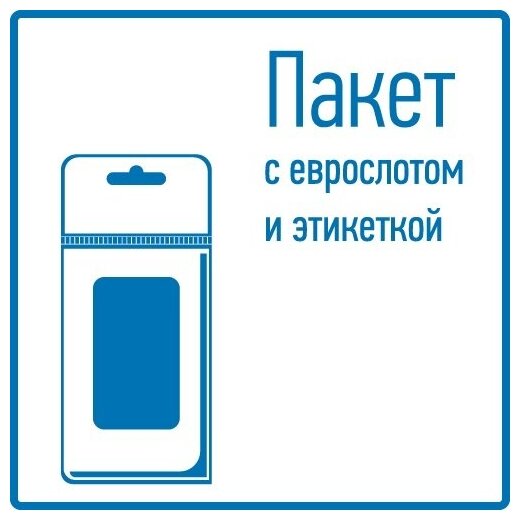 Пакет

с еврослотом и этикеткой